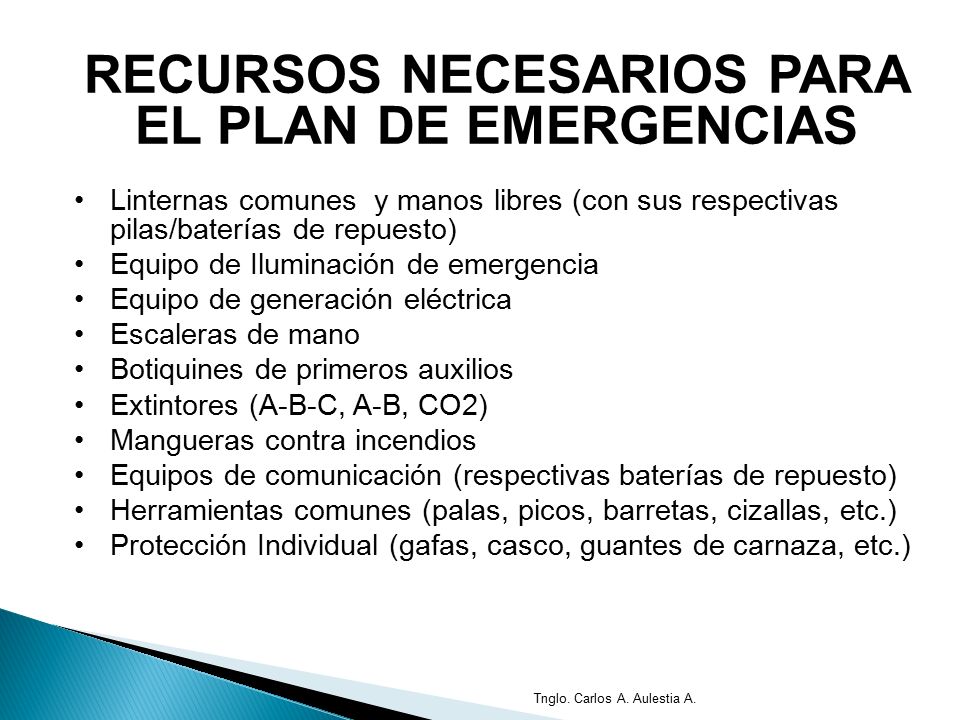 RECURSOS NECESARIOS PARA EL PLAN DE EMERGENCIAS

• Linternas comunes y manos libres (con sus respectivas pilas/baterías de repuesto)
• Equipo de Iluminación de emergencia
• Equipo de generación eléctrica
• Escaleras de mano
• Botiquines de primeros auxilios
• Extintores (A-B-C, A-B, CO2)
• Mangueras contra incendios
• Equipos de comunicación (respectivas baterías de repuesto)
• Herramientas comunes (palas, picos, barretas, cizallas, etc.)
• Protección Individual (gafas, casco, guantes de carnaza, etc.)

Tnglo. Carlos A. Aulestia A.